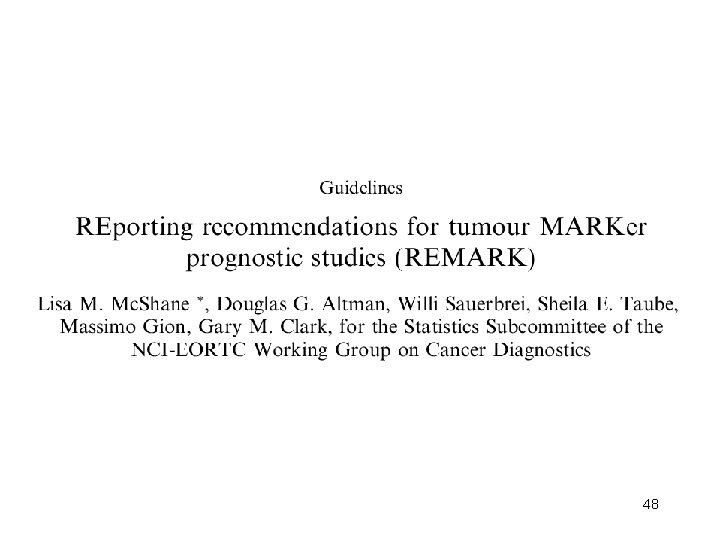 Guidelines

REporting recommendations for tumour MARKer prognostic studies (REMARK)

Lisa M. McShane $^{*}$, Douglas G. Altman, Willi Sauerbrei, Sheila E. Taube, Massimo Gion, Gary M. Clark, for the Statistics Subcommittee of the NCI-EORTC Working Group on Cancer Diagnostics

48